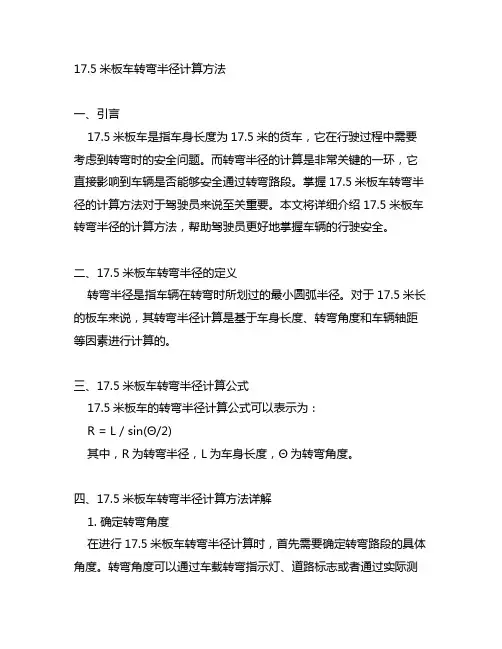 17.5 米板车转弯半径计算方法

一、引言

17.5 米板车是指车身长度为 17.5 米的货车，它在行驶过程中需要考虑到转弯时的安全问题。而转弯半径的计算是非常关键的一环，它直接影响到车辆是否能够安全通过转弯路段。掌握 17.5 米板车转弯半径的计算方法对于驾驶员来说至关重要。本文将详细介绍 17.5 米板车转弯半径的计算方法，帮助驾驶员更好地掌握车辆的行驶安全。

二、17.5 米板车转弯半径的定义

转弯半径是指车辆在转弯时所划过的最小圆弧半径。对于 17.5 米长的板车来说，其转弯半径计算是基于车身长度、转弯角度和车辆轴距等因素进行计算的。

三、17.5 米板车转弯半径计算公式

17.5 米板车的转弯半径计算公式可以表示为：

$R = L / \sin(\Theta/2)$

其中，R 为转弯半径，L 为车身长度，Θ 为转弯角度。

四、17.5 米板车转弯半径计算方法详解

1. 确定转弯角度

在进行 17.5 米板车转弯半径计算时，首先需要确定转弯路段的具体角度。转弯角度可以通过车载转弯指示灯、道路标志或者通过实际测